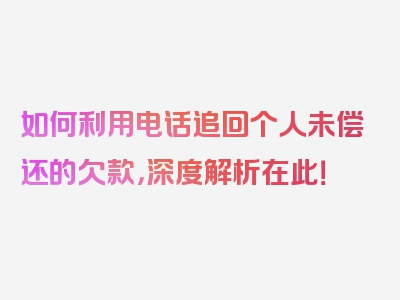 如何利用电话追回个人未偿还的欠款，深度解析在此！